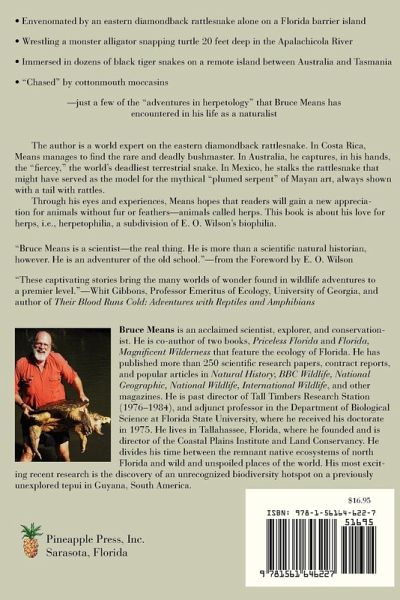 • Envenomated by an eastern diamondback rattlesnake alone on a Florida barrier island

• Wrestling a monster alligator snapping turtle 20 feet deep in the Apalachicola River

• Immersed in dozens of black tiger snakes on a remote island between Australia and Tasmania

• "Chased" by cottonmouth moccasins

—just a few of the "adventures in herpetology" that Bruce Means has encountered in his life as a naturalist

The author is a world expert on the eastern diamondback rattlesnake. In Costa Rica, Means manages to find the rare and deadly bushmaster. In Australia, he captures, in his hands, the "fiercey," the world's deadliest terrestrial snake. In Mexico, he stalks the rattlesnake that might have served as the model for the mythical "plumed serpent" of Mayan art, always shown with a tail with rattles.

Through his eyes and experiences, Means hopes that readers will gain a new appreciation for animals without fur or feathers—animals called herps. This book is about his love for herps, i.e., herpetophilia, a subdivision of E. O. Wilson's biophilia.

"Bruce Means is a scientist—the real thing. He is more than a scientific natural historian, however. He is an adventurer of the old school."—from the Foreword by E. O. Wilson

"These captivating stories bring the many worlds of wonder found in wildlife adventures to a premier level."—Whit Gibbons, Professor Emeritus of Ecology, University of Georgia, and author of Their Blood Runs Cold: Adventures with Reptiles and Amphibians

Bruce Means is an acclaimed scientist, explorer, and conservationist. He is co-author of two books, Priceless Florida and Florida, Magnificent Wilderness that feature the ecology of Florida. He has published more than 250 scientific research papers, contract reports, and popular articles in Natural History, BBC Wildlife, National Geographic, National Wildlife, International Wildlife, and other magazines. He is past director of Tall Timbers Research Station (1976–1984), and adjunct professor in the Department of Biological Science at Florida State University, where he received his doctorate in 1975. He lives in Tallahassee, Florida, where he founded and is director of the Coastal Plains Institute and Land Conservancy. He divides his time between the remnant native ecosystems of north Florida and wild and unspoiled places of the world. His most exciting recent research is the discovery of an unrecognized biodiversity hotspot on a previously unexplored tepui in Guyana, South America.

Pineapple Press, Inc.
Sarasota, Florida

$16.95
ISBN: 978-1-56164-622-7
51695
9 781561 646227